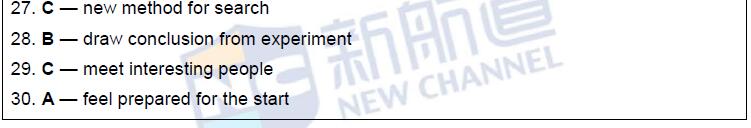 27. C — new method for search
28. B — draw conclusion from experiment
29. C — meet interesting people
30. A — feel prepared for the start

新航道 NEW CHANNEL